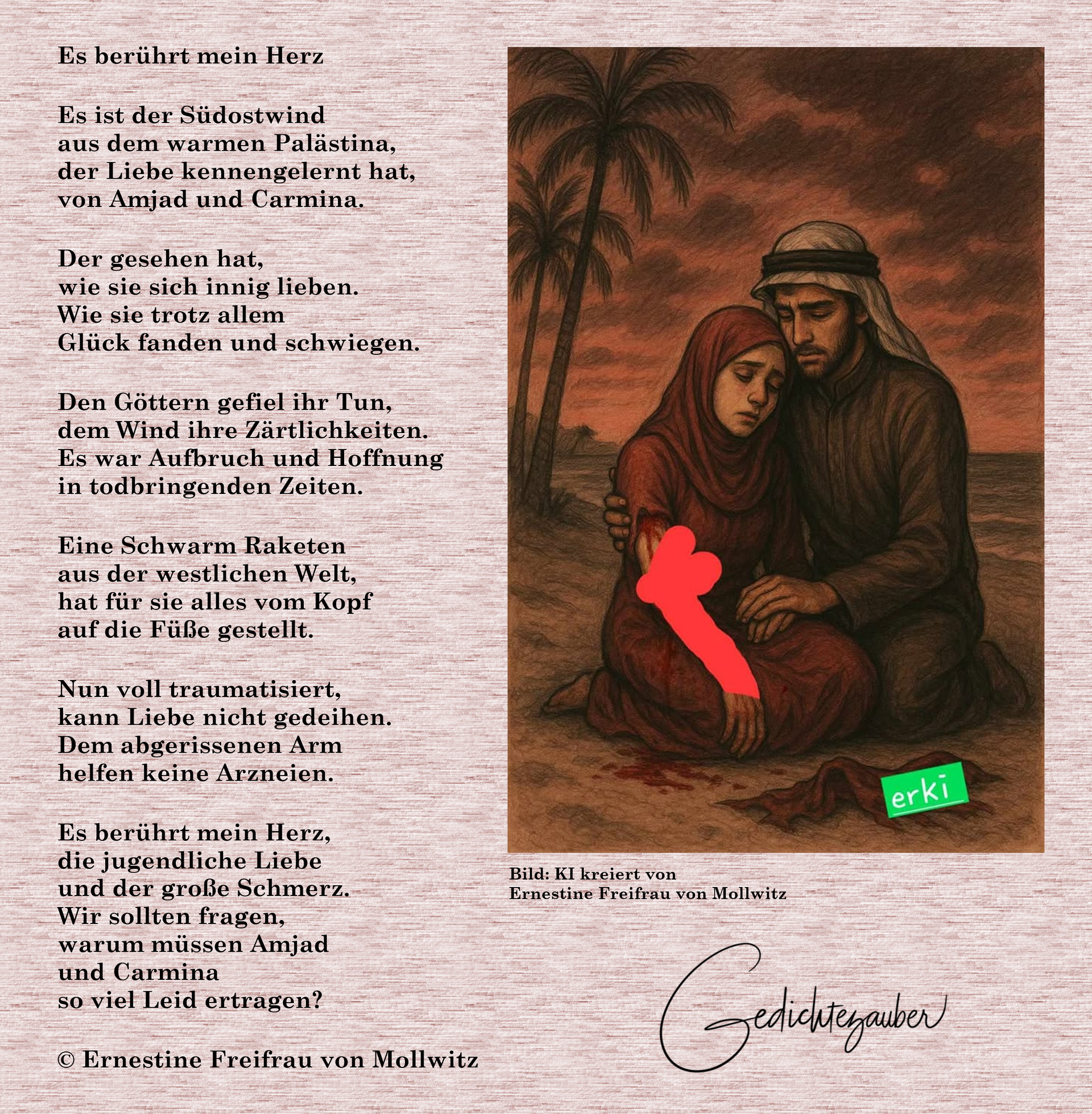 Es berührt mein Herz

Es ist der Südostwind
aus dem warmen Palästina,
der Liebe kennengelernt hat,
von Amjad und Carmina.

Der gesehen hat,
wie sie sich innig lieben.
Wie sie trotz allem
Glück fanden und schwiegen.

Den Göttern gefiel ihr Tun,
dem Wind ihre Zärtlichkeiten.
Es war Aufbruch und Hoffnung
in todbringenden Zeiten.

Eine Schwarm Raketen
aus der westlichen Welt,
hat für sie alles vom Kopf
auf die Füße gestellt.

Nun voll traumatisiert,
kann Liebe nicht gedeihen.
Dem abgerissenen Arm
helfen keine Arzneien.

Es berührt mein Herz,
die jugendliche Liebe
und der große Schmerz.
Wir sollten fragen,
warum müssen Amjad
und Carmina
so viel Leid ertragen?

© Ernestine Freifrau von Mollwitz

erki

Bild: KI kreiert von
Ernestine Freifrau von Mollwitz

Gedichtezauber